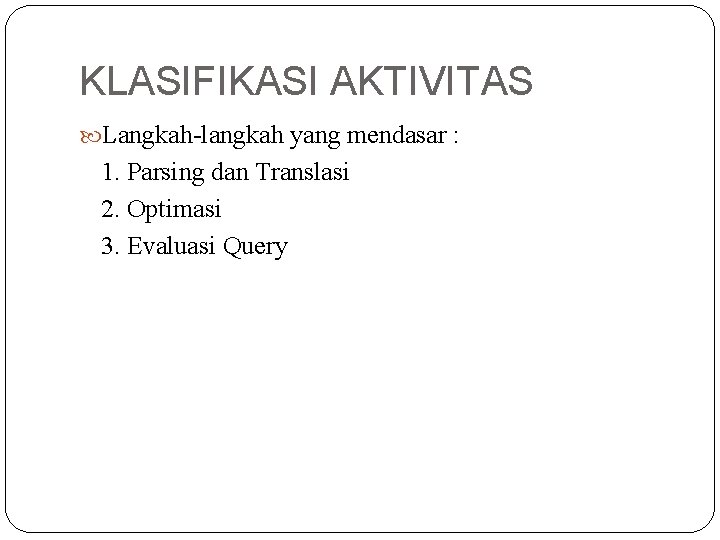 KLASIFIKASI AKTIVITAS

Langkah-langkah yang mendasar :
1. Parsing dan Translasi
2. Optimasi
3. Evaluasi Query